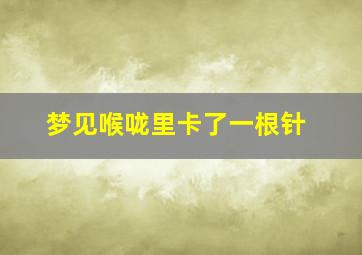 梦见喉咙里卡了一根针